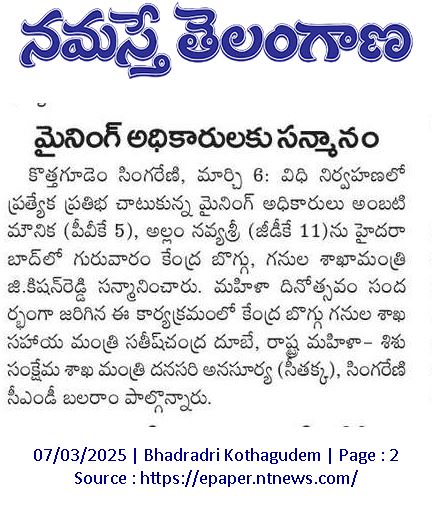 నమస్తే తెలంగాణ

మైనింగ్ అధికారులకు సన్మానం

కొత్తగూడెం సింగరేణి, మార్చి 6: విధి నిర్వహణలో ప్రత్యేక ప్రతిభ చాటుకున్న మైనింగ్ అధికారులు అంబటి మౌనిక (పీవీకే 5), అల్లం నవ్యశ్రీ (జీడీకే 11)ను హైదరాబాద్‌లో గురువారం కేంద్ర బొగ్గు, గనుల శాఖామంత్రి జి.కిషన్‌రెడ్డి సన్మానించారు. మహిళా దినోత్సవం సందర్భంగా జరిగిన ఈ కార్యక్రమంలో కేంద్ర బొగ్గు గనుల శాఖ సహాయ మంత్రి సతీష్‌చంద్ర దూబే, రాష్ట్ర మహిళా- శిశు సంక్షేమ శాఖ మంత్రి దనసరి అనసూర్య (సీతక్క), సింగరేణి సీఎండీ బలరాం పాల్గొన్నారు.

07/03/2025 | Bhadradri Kothagudem | Page : 2
Source : https://epaper.ntnews.com/